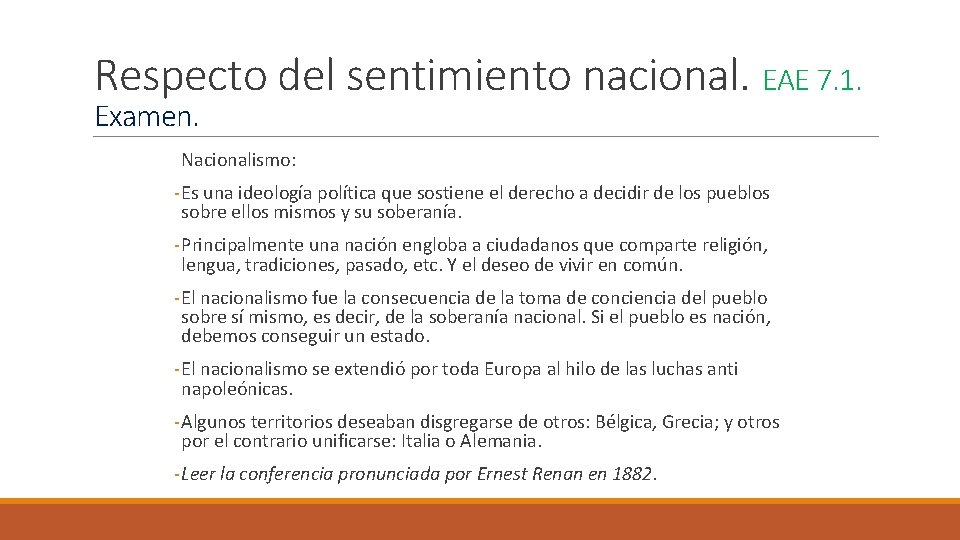 Respecto del sentimiento nacional. EAE 7.1. Examen.

Nacionalismo:

-Es una ideología política que sostiene el derecho a decidir de los pueblos sobre ellos mismos y su soberanía.

-Principalmente una nación engloba a ciudadanos que comparte religión, lengua, tradiciones, pasado, etc. Y el deseo de vivir en común.

-El nacionalismo fue la consecuencia de la toma de conciencia del pueblo sobre sí mismo, es decir, de la soberanía nacional. Si el pueblo es nación, debemos conseguir un estado.

-El nacionalismo se extendió por toda Europa al hilo de las luchas anti napoleónicas.

-Algunos territorios deseaban disgregarse de otros: Bélgica, Grecia; y otros por el contrario unificarse: Italia o Alemania.

-Leer la conferencia pronunciada por Ernest Renan en 1882.